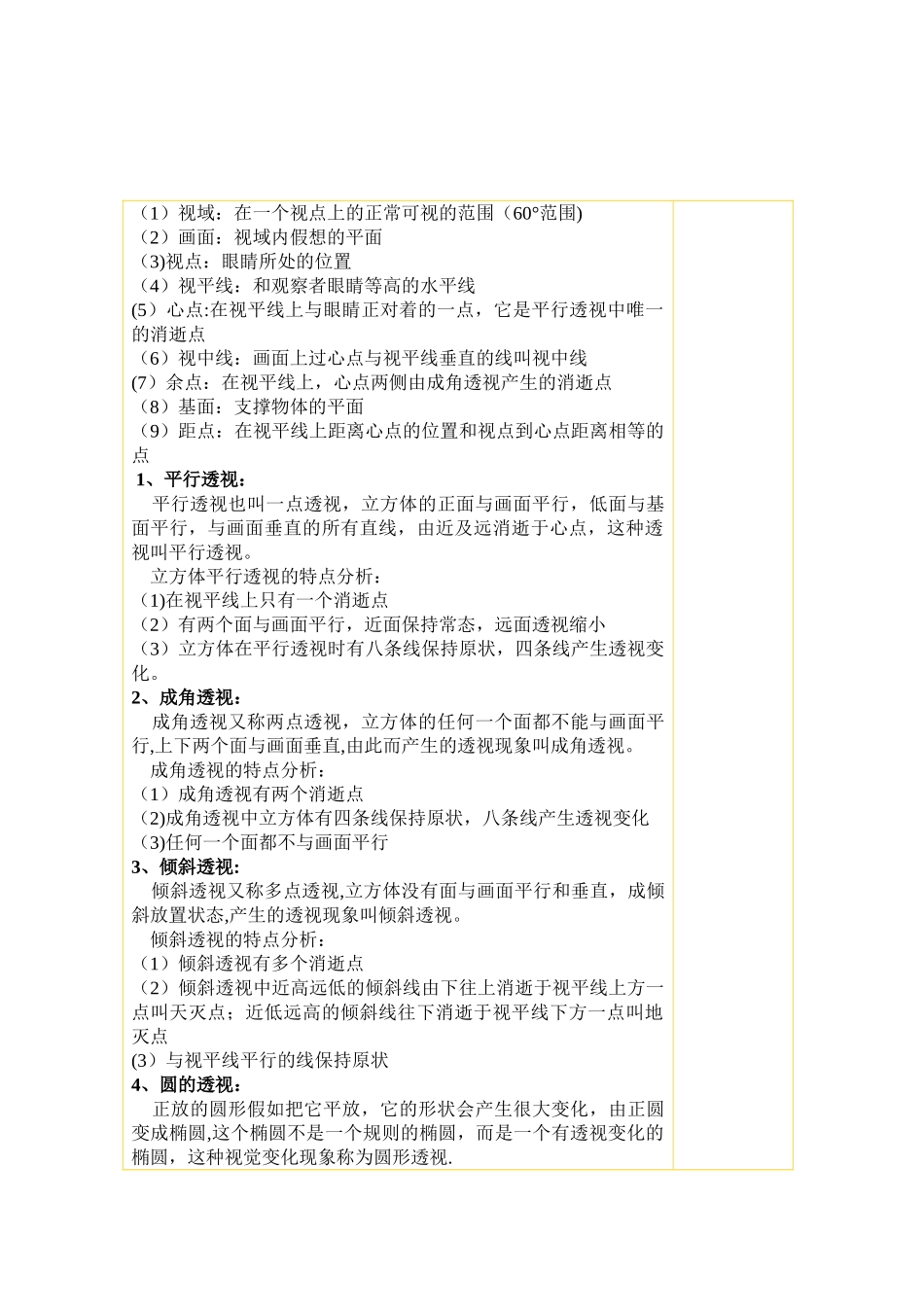 （1）视域：在一个视点上的正常可视的范围（60°范围)
（2）画面：视域内假想的平面
(3)视点：眼睛所处的位置
（4）视平线：和观察者眼睛等高的水平线
(5）心点:在视平线上与眼睛正对着的一点，它是平行透视中唯一的消逝点
（6）视中线：画面上过心点与视平线垂直的线叫视中线
(7）余点：在视平线上，心点两侧由成角透视产生的消逝点
（8）基面：支撑物体的平面
（9）距点：在视平线上距离心点的位置和视点到心点距离相等的点
1、平行透视：
平行透视也叫一点透视，立方体的正面与画面平行，低面与基面平行，与画面垂直的所有直线，由近及远消逝于心点，这种透视叫平行透视。
立方体平行透视的特点分析：
(1)在视平线上只有一个消逝点
（2）有两个面与画面平行，近面保持常态，远面透视缩小
（3）立方体在平行透视时有八条线保持原状，四条线产生透视变化。
2、成角透视：
成角透视又称两点透视，立方体的任何一个面都不能与画面平行,上下两个面与画面垂直,由此而产生的透视现象叫成角透视。
成角透视的特点分析：
（1）成角透视有两个消逝点
(2)成角透视中立方体有四条线保持原状，八条线产生透视变化
(3)任何一个面都不与画面平行
3、倾斜透视:
倾斜透视又称多点透视,立方体没有面与画面平行和垂直，成倾斜放置状态,产生的透视现象叫倾斜透视。
倾斜透视的特点分析：
（1）倾斜透视有多个消逝点
（2）倾斜透视中近高远低的倾斜线由下往上消逝于视平线上方一点叫天灭点；近低远高的倾斜线往下消逝于视平线下方一点叫地灭点
(3）与视平线平行的线保持原状
4、圆的透视：
正放的圆形假如把它平放，它的形状会产生很大变化，由正圆变成椭圆,这个椭圆不是一个规则的椭圆，而是一个有透视变化的椭圆，这种视觉变化现象称为圆形透视.